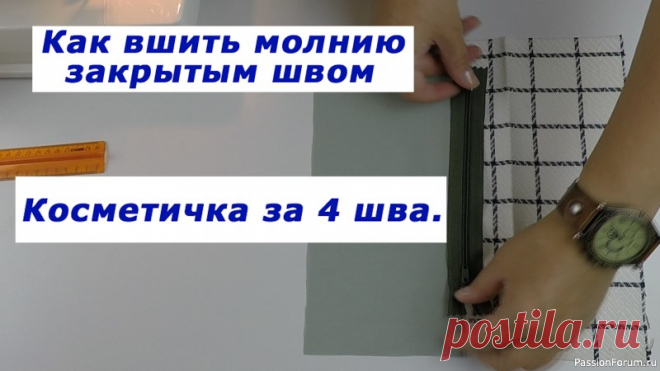 Как вшить молнию закрытым швом

Косметичка за 4 шва.

postila.ru

PassionForum.ru